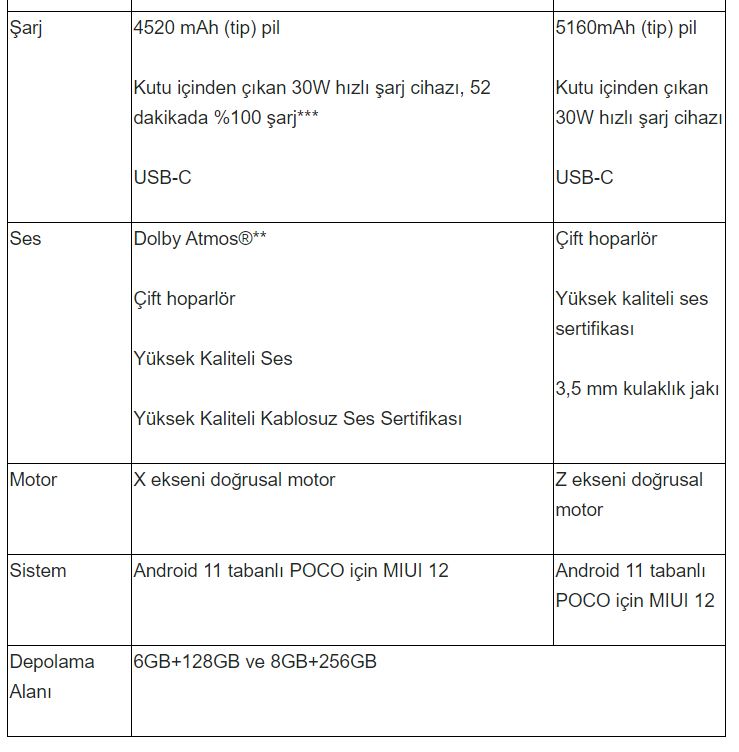 | | | |
|---|---|---|
| Şarj | 4520 mAh (tip) pil<br><br>Kutu içinden çıkan 30W hızlı şarj cihazı, 52 dakikada %100 şarj***<br><br>USB-C | 5160mAh (tip) pil<br><br>Kutu içinden çıkan 30W hızlı şarj cihazı<br><br>USB-C |
| Ses | Dolby Atmos®**<br><br>Çift hoparlör<br><br>Yüksek Kaliteli Ses<br><br>Yüksek Kaliteli Kablosuz Ses Sertifikası | Çift hoparlör<br><br>Yüksek kaliteli ses sertifikası<br><br>3,5 mm kulaklık jakı |
| Motor | X ekseni doğrusal motor | Z ekseni doğrusal motor |
| Sistem | Android 11 tabanlı POCO için MIUI 12 | Android 11 tabanlı POCO için MIUI 12 |
| Depolama Alanı | 6GB+128GB ve 8GB+256GB | |